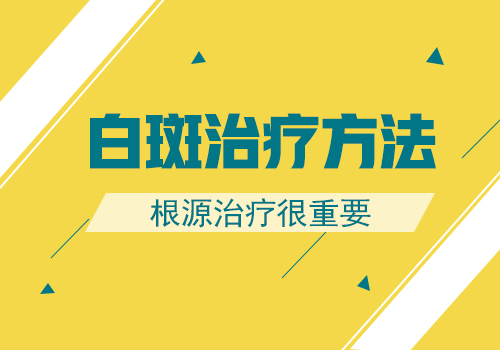 白斑治疗方法

根源治疗很重要